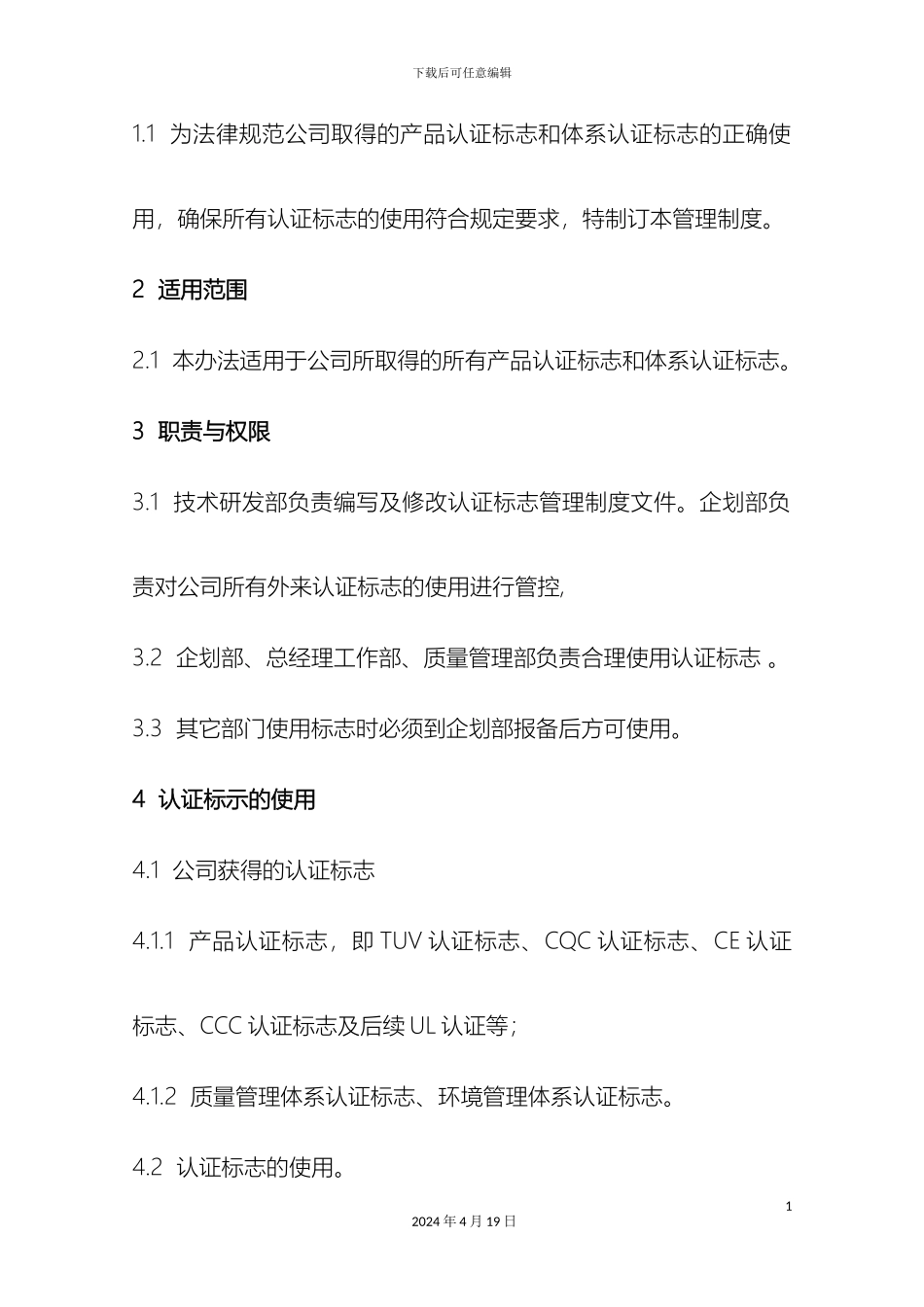 下载后可任意编辑

1.1 为法律规范公司取得的产品认证标志和体系认证标志的正确使用，确保所有认证标志的使用符合规定要求，特制订本管理制度。

2 适用范围

2.1 本办法适用于公司所取得的所有产品认证标志和体系认证标志。

3 职责与权限

3.1 技术研发部负责编写及修改认证标志管理制度文件。企划部负责对公司所有外来认证标志的使用进行管控，

3.2 企划部、总经理工作部、质量管理部负责合理使用认证标志 。

3.3 其它部门使用标志时必须到企划部报备后方可使用。

4 认证标示的使用

4.1 公司获得的认证标志

4.1.1 产品认证标志，即 TUV 认证标志、CQC 认证标志、CE 认证标志、CCC 认证标志及后续 UL 认证等；

4.1.2 质量管理体系认证标志、环境管理体系认证标志。

4.2 认证标志的使用。

1

2024 年 4 月 19 日